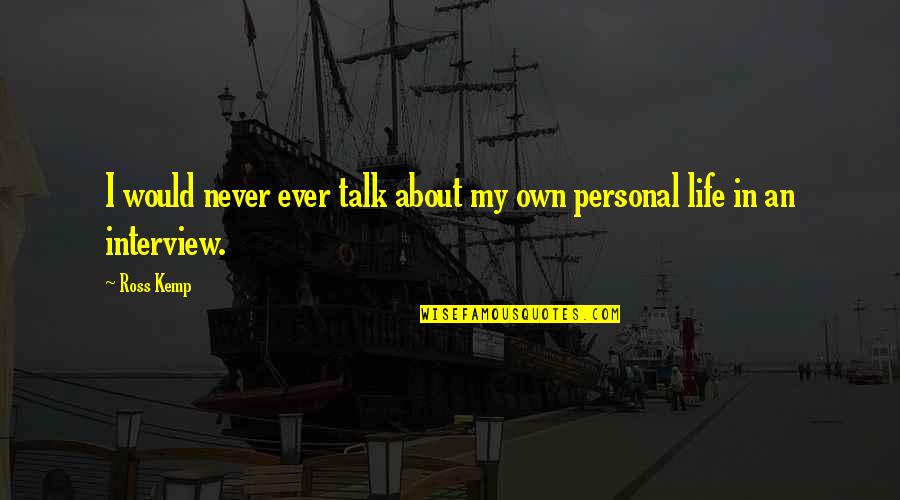 I would never ever talk about my own personal life in an interview.

~ Ross Kemp

WISEFAMOUSQUOTES.COM